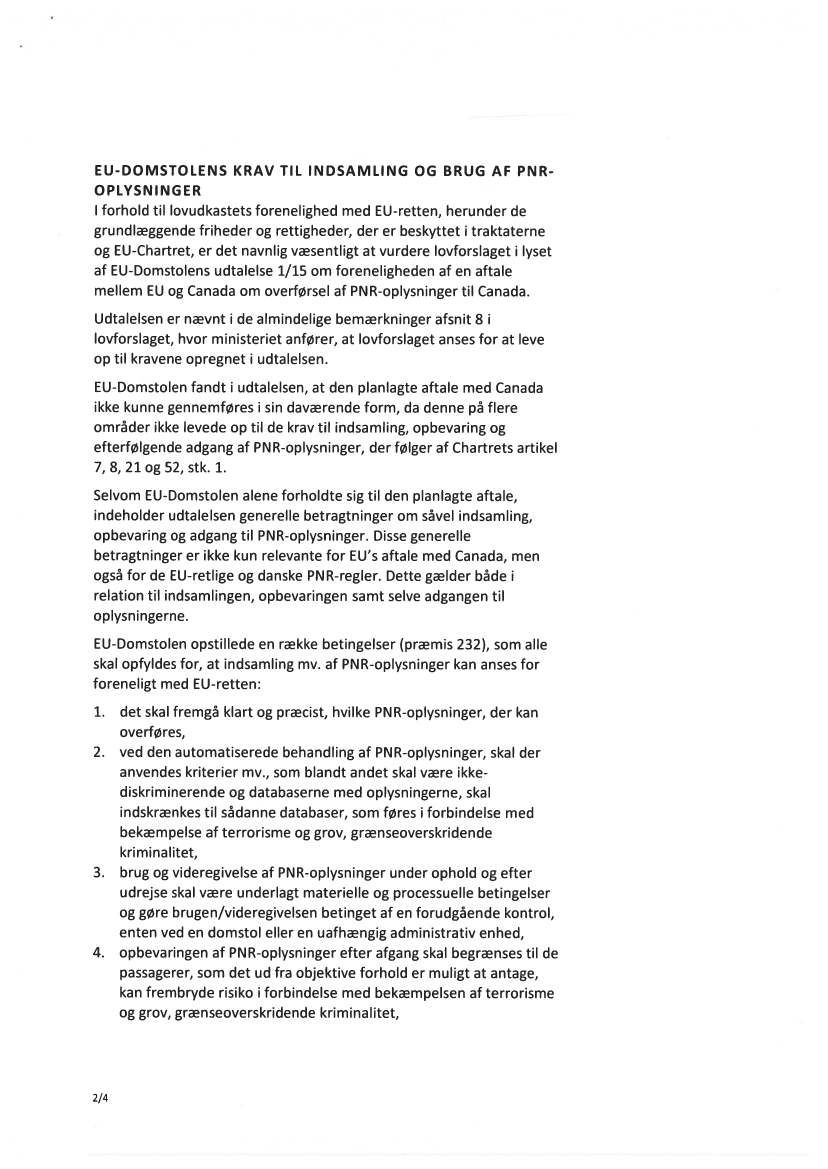 EU-DOMSTOLENS KRAV TIL INDSAMLING OG BRUG AF PNR-OPLYSNINGER
I forhold til lovudkastets forenelighed med EU-retten, herunder de grundlæggende friheder og rettigheder, der er beskyttet i traktaterne og EU-Chartret, er det navnlig væsentligt at vurdere lovforslaget i lyset af EU-Domstolens udtalelse 1/15 om foreneligheden af en aftale mellem EU og Canada om overførsel af PNR-oplysninger til Canada.

Udtalelsen er nævnt i de almindelige bemærkninger afsnit 8 i lovforslaget, hvor ministeriet anfører, at lovforslaget anses for at leve op til kravene opregnet i udtalelsen.

EU-Domstolen fandt i udtalelsen, at den planlagte aftale med Canada ikke kunne gennemføres i sin daværende form, da denne på flere områder ikke levede op til de krav til indsamling, opbevaring og efterfølgende adgang af PNR-oplysninger, der følger af Chartrets artikel 7, 8, 21 og 52, stk. 1.

Selvom EU-Domstolen alene forholdte sig til den planlagte aftale, indeholder udtalelsen generelle betragtninger om såvel indsamling, opbevaring og adgang til PNR-oplysninger. Disse generelle betragtninger er ikke kun relevante for EU's aftale med Canada, men også for de EU-retlige og danske PNR-regler. Dette gælder både i relation til indsamlingen, opbevaringen samt selve adgangen til oplysningerne.

EU-Domstolen opstillede en række betingelser (præmis 232), som alle skal opfyldes for, at indsamling mv. af PNR-oplysninger kan anses for foreneligt med EU-retten:

1. det skal fremgå klart og præcist, hvilke PNR-oplysninger, der kan overføres,
2. ved den automatiserede behandling af PNR-oplysninger, skal der anvendes kriterier mv., som blandt andet skal være ikke-diskriminerende og databaserne med oplysningerne, skal indskrænkes til sådanne databaser, som føres i forbindelse med bekæmpelse af terrorisme og grov, grænseoverskridende kriminalitet,
3. brug og videregivelse af PNR-oplysninger under ophold og efter udrejse skal være underlagt materielle og processuelle betingelser og gøre brugen/videregivelsen betinget af en forudgående kontrol, enten ved en domstol eller en uafhængig administrativ enhed,
4. opbevaringen af PNR-oplysninger efter afgang skal begrænses til de passagerer, som det ud fra objektive forhold er muligt at antage, kan frembryde risiko i forbindelse med bekæmpelsen af terrorisme og grov, grænseoverskridende kriminalitet,

2/4